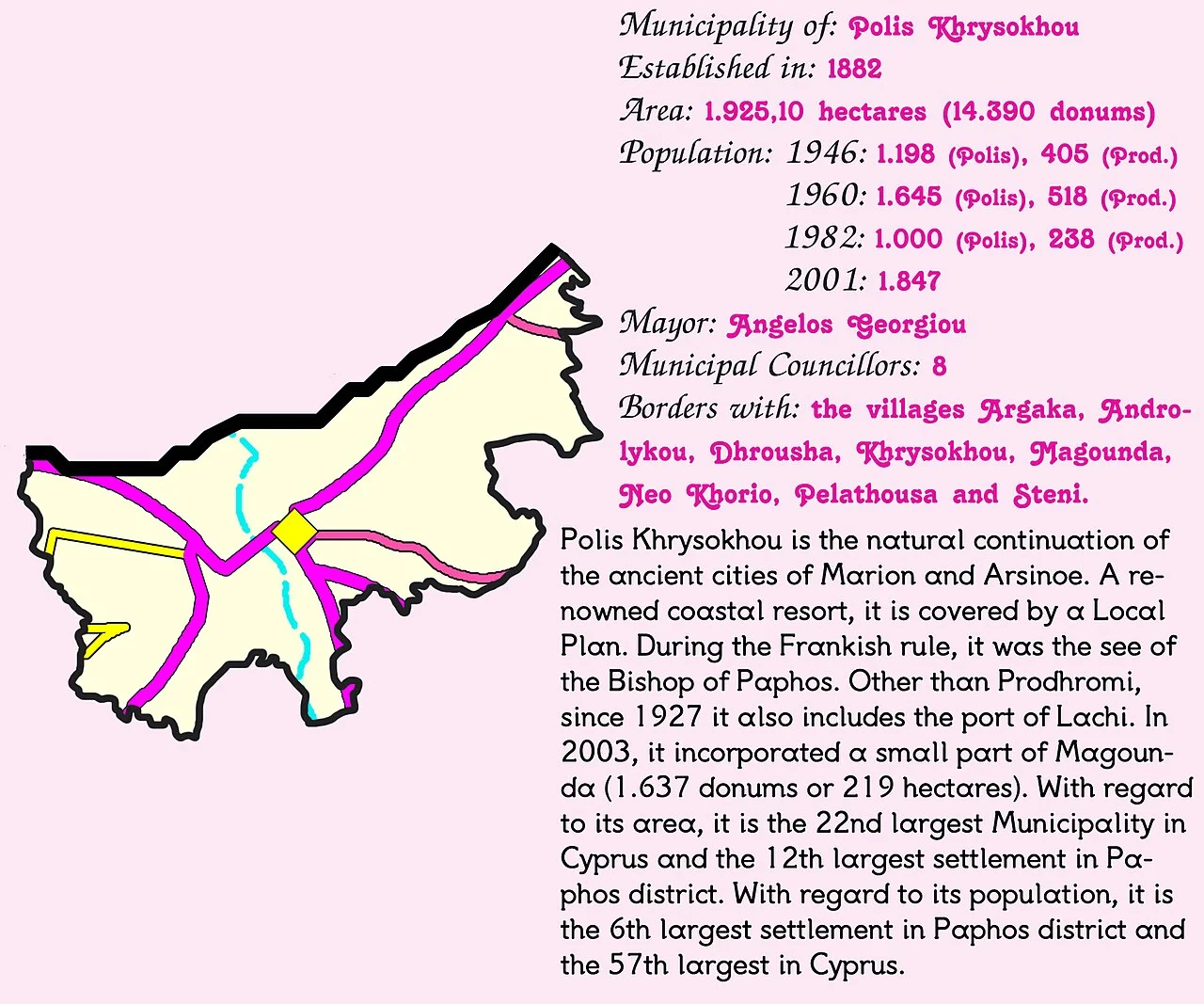 Municipality of: Polis Khrysokhou
Established in: 1882
Area: 1.925,10 hectares (14.390 donums)
Population: 1946: 1.198 (Polis), 405 (Prod.)
1960: 1.645 (Polis), 518 (Prod.)
1982: 1.000 (Polis), 238 (Prod.)
2001: 1.847
Mayor: Angelos Georgiou
Municipal Councillors: 8
Borders with: the villages Argaka, Androlykou, Dhrousha, Khrysokhou, Magounda, Neo Khorio, Pelathousa and Steni.

Polis Khrysokhou is the natural continuation of the ancient cities of Marion and Arsinoe. A renowned coastal resort, it is covered by a Local Plan. During the Frankish rule, it was the see of the Bishop of Paphos. Other than Prodhromi, since 1927 it also includes the port of Lachi. In 2003, it incorporated a small part of Magounda (1.637 donums or 219 hectares). With regard to its area, it is the 22nd largest Municipality in Cyprus and the 12th largest settlement in Paphos district. With regard to its population, it is the 6th largest settlement in Paphos district and the 57th largest in Cyprus.